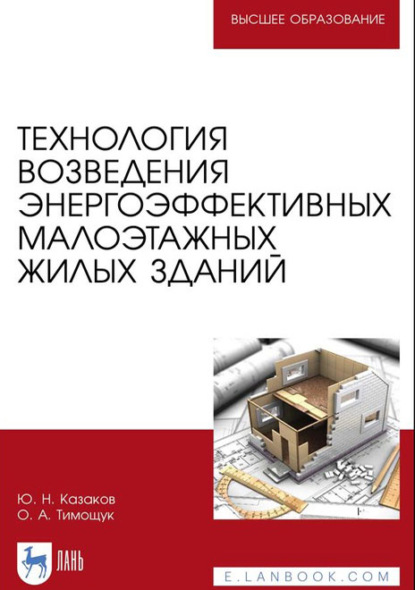 ВЫСШЕЕ ОБРАЗОВАНИЕ

ТЕХНОЛОГИЯ ВОЗВЕДЕНИЯ ЭНЕРГОЭФФЕКТИВНЫХ МАЛОЭТАЖНЫХ ЖИЛЫХ ЗДАНИЙ

Ю. Н. Казаков
О. А. Тимощук

ЛАНЬ

E.LANBOOK.COM